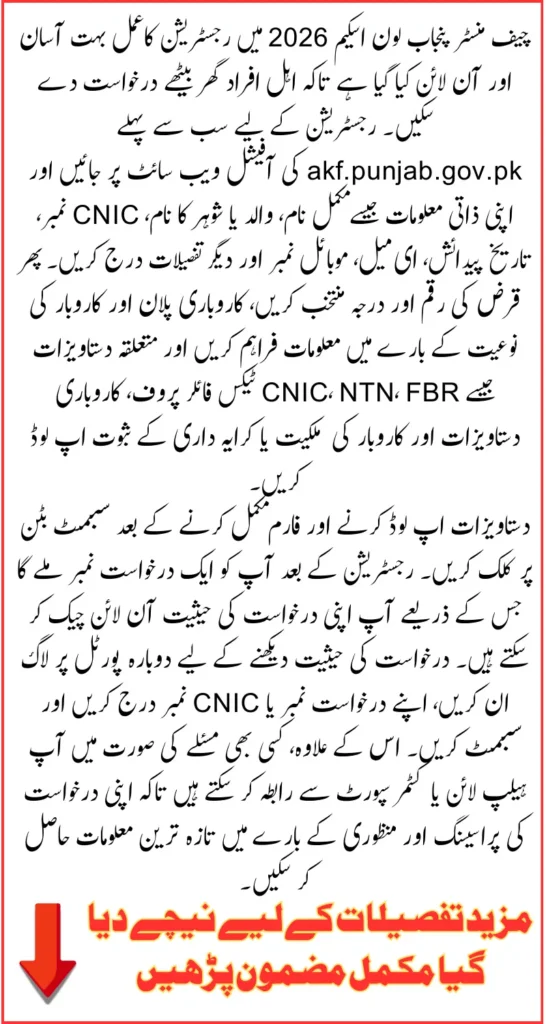 چیف منسٹر پنجاب لون اسکیم 2026 میں رجسٹریشن کا عمل بہت آسان اور آن لائن کیا گیا ہے تاکہ اہل افراد گھر بیٹھے درخواست دے سکیں۔ رجسٹریشن کے لیے سب سے پہلے akf.punjab.gov.pk کی آفیشل ویب سائٹ پر جائیں اور اپنی ذاتی معلومات جیسے مکمل نام، والد یا شوہر کا نام، CNIC نمبر، تاریخ پیدائش، ای میل، موبائل نمبر اور دیگر تفصیلات درج کریں۔ پھر قرض کی رقم اور درجہ منتخب کریں، کاروباری پلان اور کاروبار کی نوعیت کے بارے میں معلومات فراہم کریں اور متعلقہ دستاویزات جیسے CNIC، NTN، FBR ٹیکس فائلر پروف، کاروباری دستاویزات اور کاروبار کی ملکیت یا کرایہ داری کے ثبوت اپ لوڈ کریں۔

دستاویزات اپ لوڈ کرنے اور فارم مکمل کرنے کے بعد سبمٹ بٹن پر کلک کریں۔ رجسٹریشن کے بعد آپ کو ایک درخواست نمبر ملے گا جس کے ذریعے آپ اپنی درخواست کی حیثیت آن لائن چیک کر سکتے ہیں۔ درخواست کی حیثیت دیکھنے کے لیے دوبارہ پورٹل پر لاگ ان کریں، اپنے درخواست نمبر یا CNIC نمبر درج کریں اور سبمٹ کریں۔ اس کے علاوہ، کسی بھی مسئلے کی صورت میں آپ ہیلپ لائن یا کسٹمر سپورٹ سے رابطہ کر سکتے ہیں تاکہ اپنی درخواست کی پراسیسنگ اور منظوری کے بارے میں تازہ ترین معلومات حاصل کر سکیں۔

مزید تفصیلات کے لیے نیچے دیا گیا مکمل مضمون پڑھیں